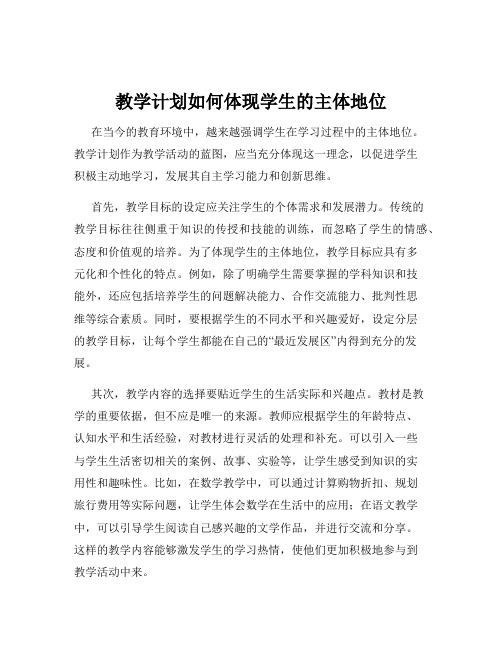 教学计划如何体现学生的主体地位

在当今的教育环境中，越来越强调学生在学习过程中的主体地位。教学计划作为教学活动的蓝图，应当充分体现这一理念，以促进学生积极主动地学习，发展其自主学习能力和创新思维。

首先，教学目标的设定应关注学生的个体需求和发展潜力。传统的教学目标往往侧重于知识的传授和技能的训练，而忽略了学生的情感、态度和价值观的培养。为了体现学生的主体地位，教学目标应具有多元化和个性化的特点。例如，除了明确学生需要掌握的学科知识和技能外，还应包括培养学生的问题解决能力、合作交流能力、批判性思维等综合素质。同时，要根据学生的不同水平和兴趣爱好，设定分层的教学目标，让每个学生都能在自己的“最近发展区”内得到充分的发展。

其次，教学内容的选择要贴近学生的生活实际和兴趣点。教材是教学的重要依据，但不应是唯一的来源。教师应根据学生的年龄特点、认知水平和生活经验，对教材进行灵活的处理和补充。可以引入一些与学生生活密切相关的案例、故事、实验等，让学生感受到知识的实用性和趣味性。比如，在数学教学中，可以通过计算购物折扣、规划旅行费用等实际问题，让学生体会数学在生活中的应用；在语文教学中，可以引导学生阅读自己感兴趣的文学作品，并进行交流和分享。这样的教学内容能够激发学生的学习热情，使他们更加积极地参与到教学活动中来。